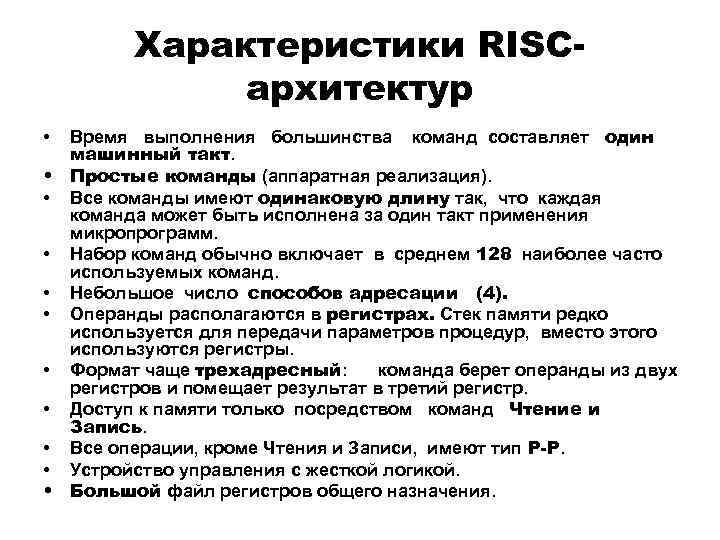 Характеристики RISC-архитектур

• Время выполнения большинства команд составляет один машинный такт.
• Простые команды (аппаратная реализация).
• Все команды имеют одинаковую длину так, что каждая команда может быть исполнена за один такт применения микропрограмм.
• Набор команд обычно включает в среднем 128 наиболее часто используемых команд.
• Небольшое число способов адресации (4).
• Операнды располагаются в регистрах. Стек памяти редко используется для передачи параметров процедур, вместо этого используются регистры.
• Формат чаще трехадресный: команда берет операнды из двух регистров и помещает результат в третий регистр.
• Доступ к памяти только посредством команд Чтение и Запись.
• Все операции, кроме Чтения и Записи, имеют тип Р-Р.
• Устройство управления с жесткой логикой.
• Большой файл регистров общего назначения.